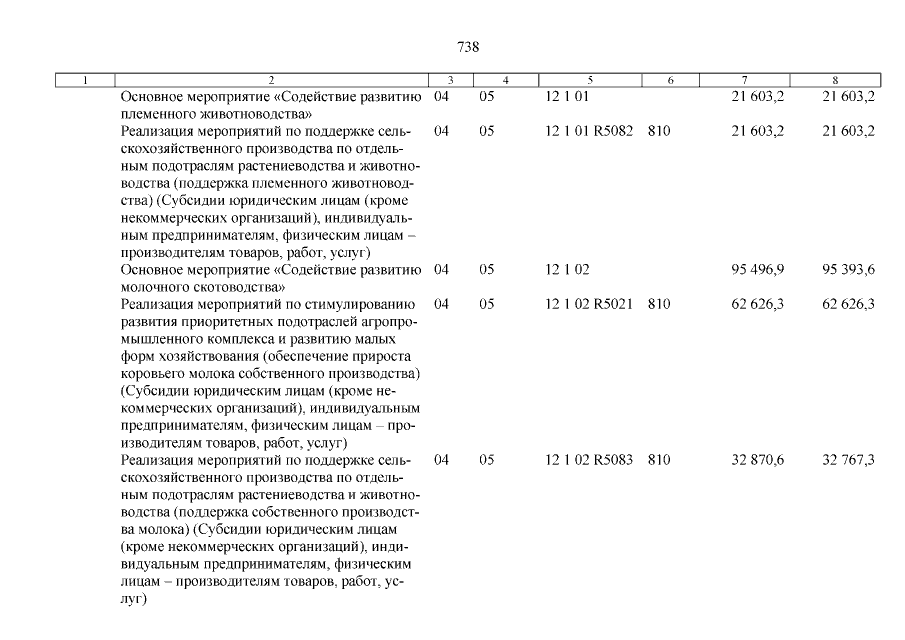 738

| 1 | 2 | 3 | 4 | 5 | 6 | 7 | 8 |
|---|---|---|---|---|---|---|---|
| | Основное мероприятие «Содействие развитию племенного животноводства» | 04 | 05 | 12 1 01 | | 21 603,2 | 21 603,2 |
| | Реализация мероприятий по поддержке сельскохозяйственного производства по отдельным подотраслям растениеводства и животноводства (поддержка племенного животноводства) (Субсидии юридическим лицам (кроме некоммерческих организаций), индивидуальным предпринимателям, физическим лицам – производителям товаров, работ, услуг) | 04 | 05 | 12 1 01 R5082 | 810 | 21 603,2 | 21 603,2 |
| | Основное мероприятие «Содействие развитию молочного скотоводства» | 04 | 05 | 12 1 02 | | 95 496,9 | 95 393,6 |
| | Реализация мероприятий по стимулированию развития приоритетных подотраслей агропромышленного комплекса и развитию малых форм хозяйствования (обеспечение прироста коровьего молока собственного производства) (Субсидии юридическим лицам (кроме некоммерческих организаций), индивидуальным предпринимателям, физическим лицам – производителям товаров, работ, услуг) | 04 | 05 | 12 1 02 R5021 | 810 | 62 626,3 | 62 626,3 |
| | Реализация мероприятий по поддержке сельскохозяйственного производства по отдельным подотраслям растениеводства и животноводства (поддержка собственного производства молока) (Субсидии юридическим лицам (кроме некоммерческих организаций), индивидуальным предпринимателям, физическим лицам – производителям товаров, работ, услуг) | 04 | 05 | 12 1 02 R5083 | 810 | 32 870,6 | 32 767,3 |